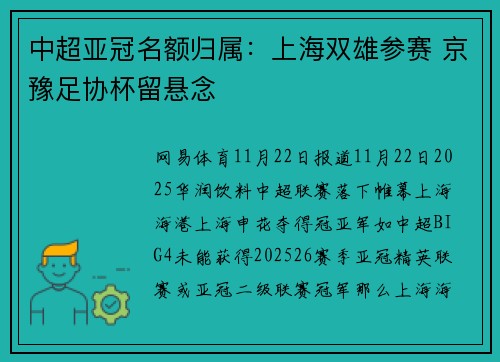 中超亚冠名额归属：上海双雄参赛 京豫足协杯留悬念

网易体育11月22日报道11月22日2025华润饮料中超联赛落下帷幕上海海港上海申花夺得冠亚军如中超BIG4未能获得202526赛季亚冠精英联赛或亚冠二级联赛冠军那么上海海